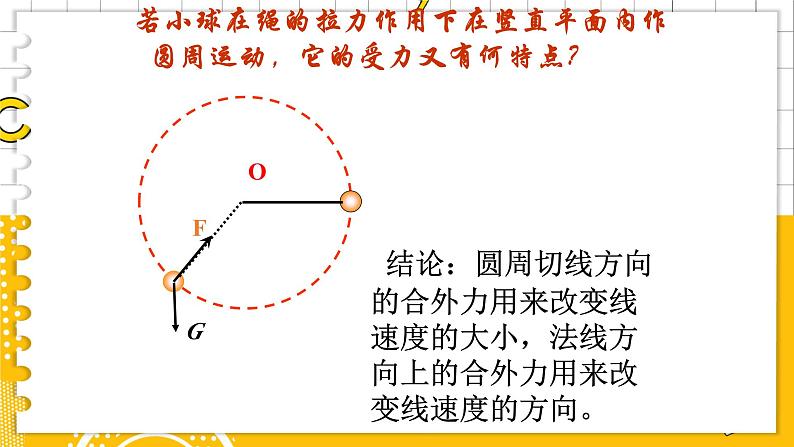 若小球在绳的拉力作用下在竖直平面内作圆周运动，它的受力又有何特点?

O

F

G

结论：圆周切线方向的合外力用来改变线速度的大小，法线方向上的合外力用来改变线速度的方向。